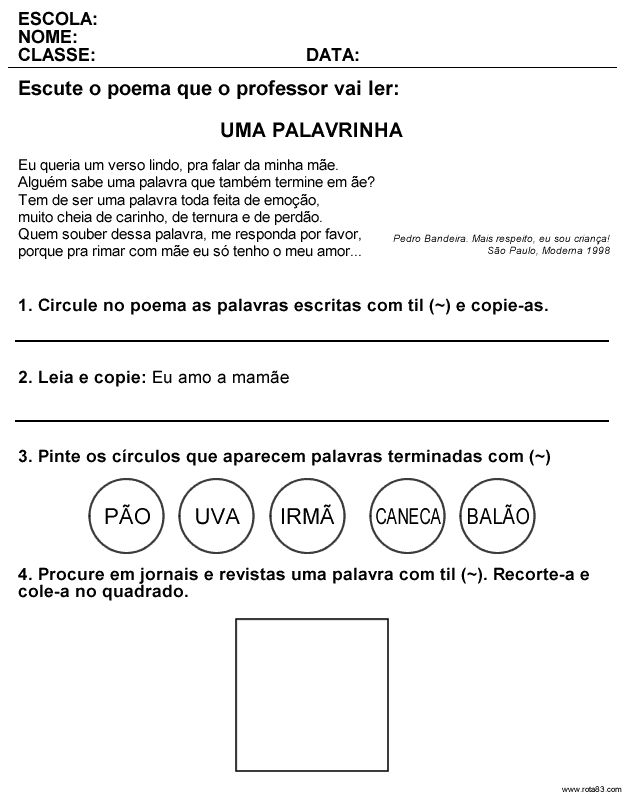 ESCOLA:
NOME:
CLASSE: DATA:

Escute o poema que o professor vai ler:

UMA PALAVRINHA

Eu queria um verso lindo, pra falar da minha mãe.
Alguém sabe uma palavra que também termine em ãe?
Tem de ser uma palavra toda feita de emoção,
muito cheia de carinho, de ternura e de perdão.
Quem souber dessa palavra, me responda por favor,
porque pra rimar com mãe eu só tenho o meu amor...

Pedro Bandeira. Mais respeito, eu sou criança! São Paulo, Moderna 1998

1. Circule no poema as palavras escritas com til (~) e copie-as.

2. Leia e copie: Eu amo a mamãe

3. Pinte os círculos que aparecem palavras terminadas com (~)

PÃO UVA IRMÃ CANECA BALÃO

4. Procure em jornais e revistas uma palavra com til (~). Recorte-a e cole-a no quadrado.

www.rota83.com